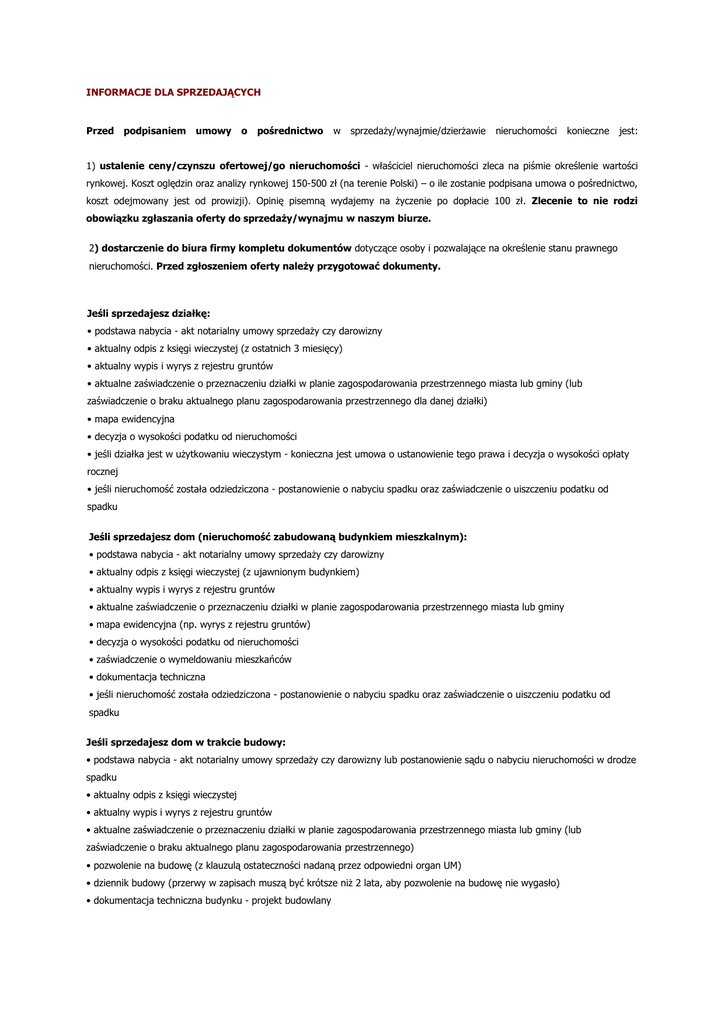 INFORMACJE DLA SPRZEDAJĄCYCH

Przed podpisaniem umowy o pośrednictwo w sprzedaży/wynajmie/dzierżawie nieruchomości konieczne jest:

1) ustalenie ceny/czynszu ofertowej/go nieruchomości - właściciel nieruchomości zleca na piśmie określenie wartości rynkowej. Koszt oględzin oraz analizy rynkowej 150-500 zł (na terenie Polski) – o ile zostanie podpisana umowa o pośrednictwo, koszt odejmowany jest od prowizji). Opinię pisemną wydajemy na życzenie po dopłacie 100 zł. Zlecenie to nie rodzi obowiązku zgłaszania oferty do sprzedaży/wynajmu w naszym biurze.

2) dostarczenie do biura firmy kompletu dokumentów dotyczące osoby i pozwalające na określenie stanu prawnego nieruchomości. Przed zgłoszeniem oferty należy przygotować dokumenty.

Jeśli sprzedajesz działkę:
• podstawa nabycia - akt notarialny umowy sprzedaży czy darowizny
• aktualny odpis z księgi wieczystej (z ostatnich 3 miesięcy)
• aktualny wypis i wyrys z rejestru gruntów
• aktualne zaświadczenie o przeznaczeniu działki w planie zagospodarowania przestrzennego miasta lub gminy (lub zaświadczenie o braku aktualnego planu zagospodarowania przestrzennego dla danej działki)
• mapa ewidencyjna
• decyzja o wysokości podatku od nieruchomości
• jeśli działka jest w użytkowaniu wieczystym - konieczna jest umowa o ustanowienie tego prawa i decyzja o wysokości opłaty rocznej
• jeśli nieruchomość została odziedziczona - postanowienie o nabyciu spadku oraz zaświadczenie o uiszczeniu podatku od spadku

Jeśli sprzedajesz dom (nieruchomość zabudowaną budynkiem mieszkalnym):
• podstawa nabycia - akt notarialny umowy sprzedaży czy darowizny
• aktualny odpis z księgi wieczystej (z ujawnionym budynkiem)
• aktualny wypis i wyrys z rejestru gruntów
• aktualne zaświadczenie o przeznaczeniu działki w planie zagospodarowania przestrzennego miasta lub gminy
• mapa ewidencyjna (np. wyrys z rejestru gruntów)
• decyzja o wysokości podatku od nieruchomości
• zaświadczenie o wymeldowaniu mieszkańców
• dokumentacja techniczna
• jeśli nieruchomość została odziedziczona - postanowienie o nabyciu spadku oraz zaświadczenie o uiszczeniu podatku od spadku

Jeśli sprzedajesz dom w trakcie budowy:
• podstawa nabycia - akt notarialny umowy sprzedaży czy darowizny lub postanowienie sądu o nabyciu nieruchomości w drodze spadku
• aktualny odpis z księgi wieczystej
• aktualny wypis i wyrys z rejestru gruntów
• aktualne zaświadczenie o przeznaczeniu działki w planie zagospodarowania przestrzennego miasta lub gminy (lub zaświadczenie o braku aktualnego planu zagospodarowania przestrzennego)
• pozwolenie na budowę (z klauzulą ostateczności nadaną przez odpowiedni organ UM)
• dziennik budowy (przerwy w zapisach muszą być krótsze niż 2 lata, aby pozwolenie na budowę nie wygasło)
• dokumentacja techniczna budynku - projekt budowlany